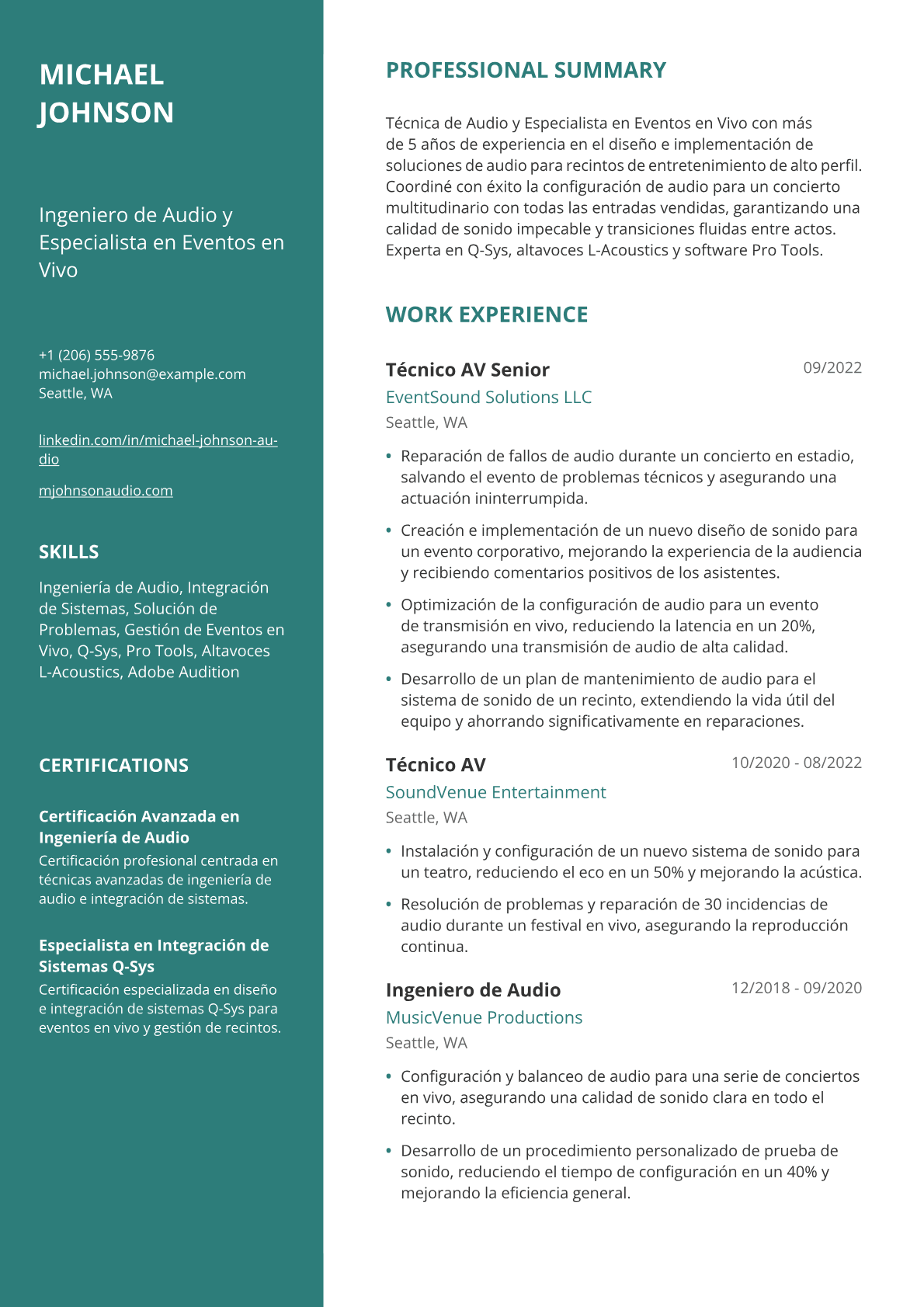 MICHAEL
JOHNSON

Ingeniero de Audio y Especialista en Eventos en Vivo

+1 (206) 555-9876
michael.johnson@example.com
Seattle, WA

linkedin.com/in/michael-johnson-audio

mjohnsonaudio.com

SKILLS

Ingeniería de Audio, Integración de Sistemas, Solución de Problemas, Gestión de Eventos en Vivo, Q-Sys, Pro Tools, Altavoces L-Acoustics, Adobe Audition

CERTIFICATIONS

Certificación Avanzada en Ingeniería de Audio
Certificación profesional centrada en técnicas avanzadas de ingeniería de audio e integración de sistemas.

Especialista en Integración de Sistemas Q-Sys
Certificación especializada en diseño e integración de sistemas Q-Sys para eventos en vivo y gestión de recintos.

PROFESSIONAL SUMMARY

Técnica de Audio y Especialista en Eventos en Vivo con más de 5 años de experiencia en el diseño e implementación de soluciones de audio para recintos de entretenimiento de alto perfil. Coordiné con éxito la configuración de audio para un concierto multitudinario con todas las entradas vendidas, garantizando una calidad de sonido impecable y transiciones fluidas entre actos. Experta en Q-Sys, altavoces L-Acoustics y software Pro Tools.

WORK EXPERIENCE

Técnico AV Senior
09/2022
EventSound Solutions LLC
Seattle, WA

• Reparación de fallos de audio durante un concierto en estadio, salvando el evento de problemas técnicos y asegurando una actuación ininterrumpida.
• Creación e implementación de un nuevo diseño de sonido para un evento corporativo, mejorando la experiencia de la audiencia y recibiendo comentarios positivos de los asistentes.
• Optimización de la configuración de audio para un evento de transmisión en vivo, reduciendo la latencia en un 20%, asegurando una transmisión de audio de alta calidad.
• Desarrollo de un plan de mantenimiento de audio para el sistema de sonido de un recinto, extendiendo la vida útil del equipo y ahorrando significativamente en reparaciones.

Técnico AV
10/2020 - 08/2022
SoundVenue Entertainment
Seattle, WA

• Instalación y configuración de un nuevo sistema de sonido para un teatro, reduciendo el eco en un 50% y mejorando la acústica.
• Resolución de problemas y reparación de 30 incidencias de audio durante un festival en vivo, asegurando la reproducción continua.

Ingeniero de Audio
12/2018 - 09/2020
MusicVenue Productions
Seattle, WA

• Configuración y balanceo de audio para una serie de conciertos en vivo, asegurando una calidad de sonido clara en todo el recinto.
• Desarrollo de un procedimiento personalizado de prueba de sonido, reduciendo el tiempo de configuración en un 40% y mejorando la eficiencia general.